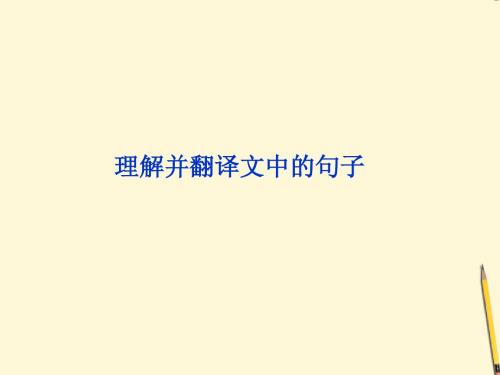 理解并翻译文中的句子